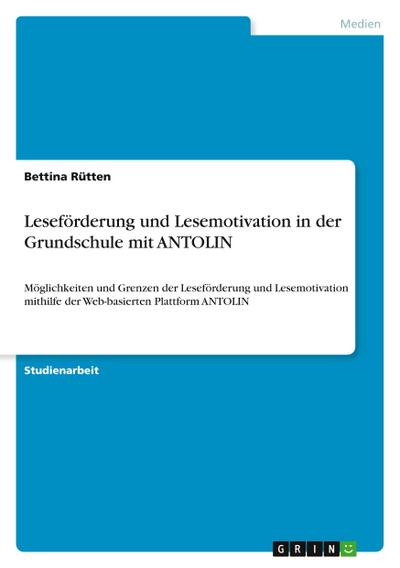 Medien

Bettina Rütten

Leseförderung und Lesemotivation in der Grundschule mit ANTOLIN

Möglichkeiten und Grenzen der Leseförderung und Lesemotivation mithilfe der Web-basierten Plattform ANTOLIN

Studienarbeit

GRIN